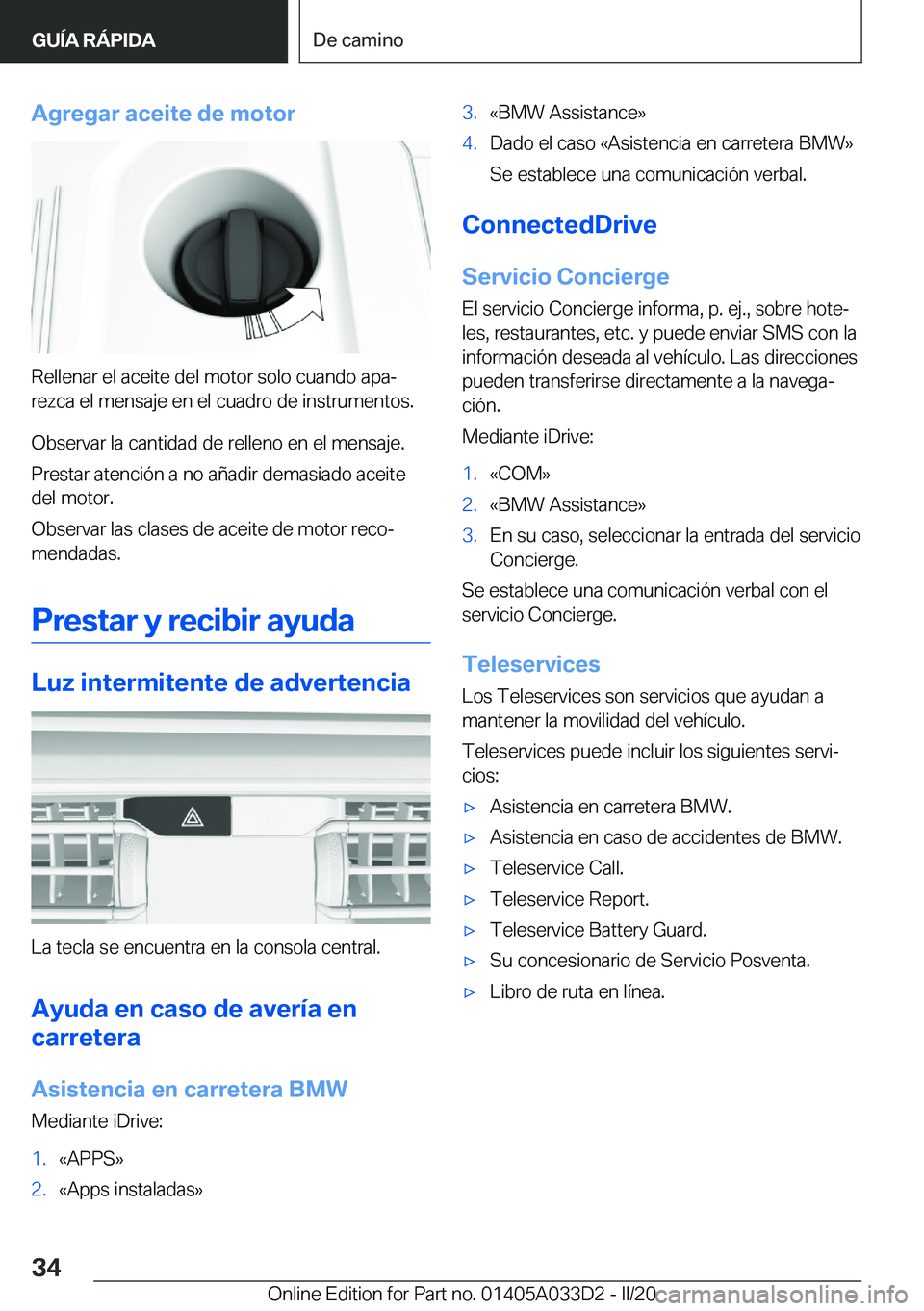 GUÍA RÁPIDA

De camino

Agregar aceite de motor

Rellenar el aceite del motor solo cuando aparezca el mensaje en el cuadro de instrumentos.

Observar la cantidad de relleno en el mensaje.

Prestar atención a no añadir demasiado aceite del motor.

Observar las clases de aceite de motor recomendadas.

Prestar y recibir ayuda

Luz intermitente de advertencia

La tecla se encuentra en la consola central.

Ayuda en caso de avería en carretera

Asistencia en carretera BMW

Mediante iDrive:

1. «APPS»
2. «Apps instaladas»
3. «BMW Assistance»
4. Dado el caso «Asistencia en carretera BMW»

Se establece una comunicación verbal.

ConnectedDrive

Servicio Concierge

El servicio Concierge informa, p. ej., sobre hoteles, restaurantes, etc. y puede enviar SMS con la información deseada al vehículo. Las direcciones pueden transferirse directamente a la navegación.

Mediante iDrive:

1. «COM»
2. «BMW Assistance»
3. En su caso, seleccionar la entrada del servicio Concierge.

Se establece una comunicación verbal con el servicio Concierge.

Teleservices

Los Teleservices son servicios que ayudan a mantener la movilidad del vehículo.

Teleservices puede incluir los siguientes servicios:

▷ Asistencia en carretera BMW.
▷ Asistencia en caso de accidentes de BMW.
▷ Teleservice Call.
▷ Teleservice Report.
▷ Teleservice Battery Guard.
▷ Su concesionario de Servicio Posventa.
▷ Libro de ruta en línea.

34

Online Edition for Part no. 01405A033D2 - II/20 carmanualsonline.info